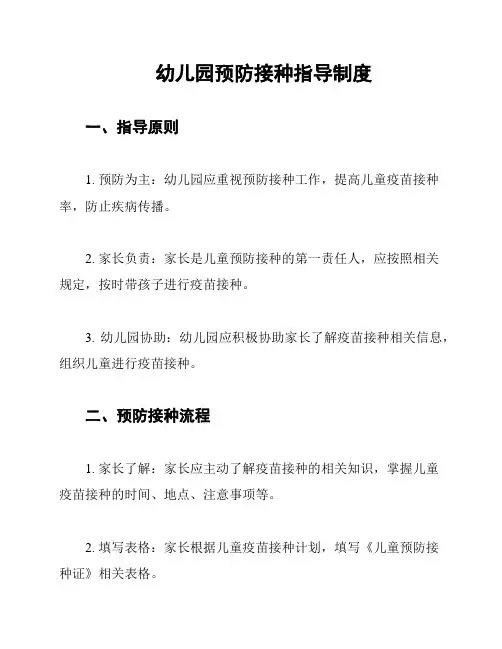 幼儿园预防接种指导制度

一、指导原则

1. 预防为主：幼儿园应重视预防接种工作，提高儿童疫苗接种率，防止疾病传播。

2. 家长负责：家长是儿童预防接种的第一责任人，应按照相关规定，按时带孩子进行疫苗接种。

3. 幼儿园协助：幼儿园应积极协助家长了解疫苗接种相关信息，组织儿童进行疫苗接种。

二、预防接种流程

1. 家长了解：家长应主动了解疫苗接种的相关知识，掌握儿童疫苗接种的时间、地点、注意事项等。

2. 填写表格：家长根据儿童疫苗接种计划，填写《儿童预防接种证》相关表格。